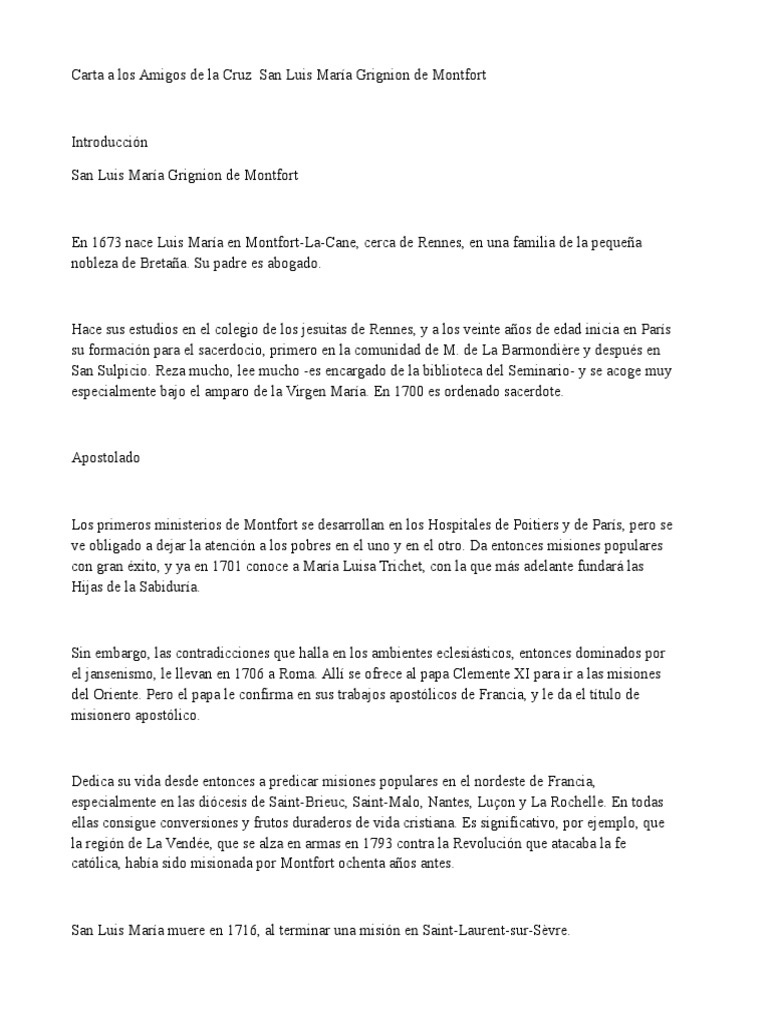 Carta a los Amigos de la Cruz San Luis María Grignion de Montfort

Introducción

San Luis María Grignion de Montfort

En 1673 nace Luis María en Montfort-La-Cane, cerca de Rennes, en una familia de la pequeña nobleza de Bretaña. Su padre es abogado.

Hace sus estudios en el colegio de los jesuitas de Rennes, y a los veinte años de edad inicia en París su formación para el sacerdocio, primero en la comunidad de M. de La Barmondière y después en San Sulpicio. Reza mucho, lee mucho -es encargado de la biblioteca del Seminario- y se acoge muy especialmente bajo el amparo de la Virgen María. En 1700 es ordenado sacerdote.

Apostolado

Los primeros ministerios de Montfort se desarrollan en los Hospitales de Poitiers y de París, pero se ve obligado a dejar la atención a los pobres en el uno y en el otro. Da entonces misiones populares con gran éxito, y ya en 1701 conoce a María Luisa Trichet, con la que más adelante fundará las Hijas de la Sabiduría.

Sin embargo, las contradicciones que halla en los ambientes eclesiásticos, entonces dominados por el jansenismo, le llevan en 1706 a Roma. Allí se ofrece al papa Clemente XI para ir a las misiones del Oriente. Pero el papa le confirma en sus trabajos apostólicos de Francia, y le da el título de misionero apostólico.

Dedica su vida desde entonces a predicar misiones populares en el nordeste de Francia, especialmente en las diócesis de Saint-Brieuc, Saint-Malo, Nantes, Luçon y La Rochelle. En todas ellas consigue conversiones y frutos duraderos de vida cristiana. Es significativo, por ejemplo, que la región de La Vendée, que se alza en armas en 1793 contra la Revolución que atacaba la fe católica, había sido misionada por Montfort ochenta años antes.

San Luis María muere en 1716, al terminar una misión en Saint-Laurent-sur-Sèvre.